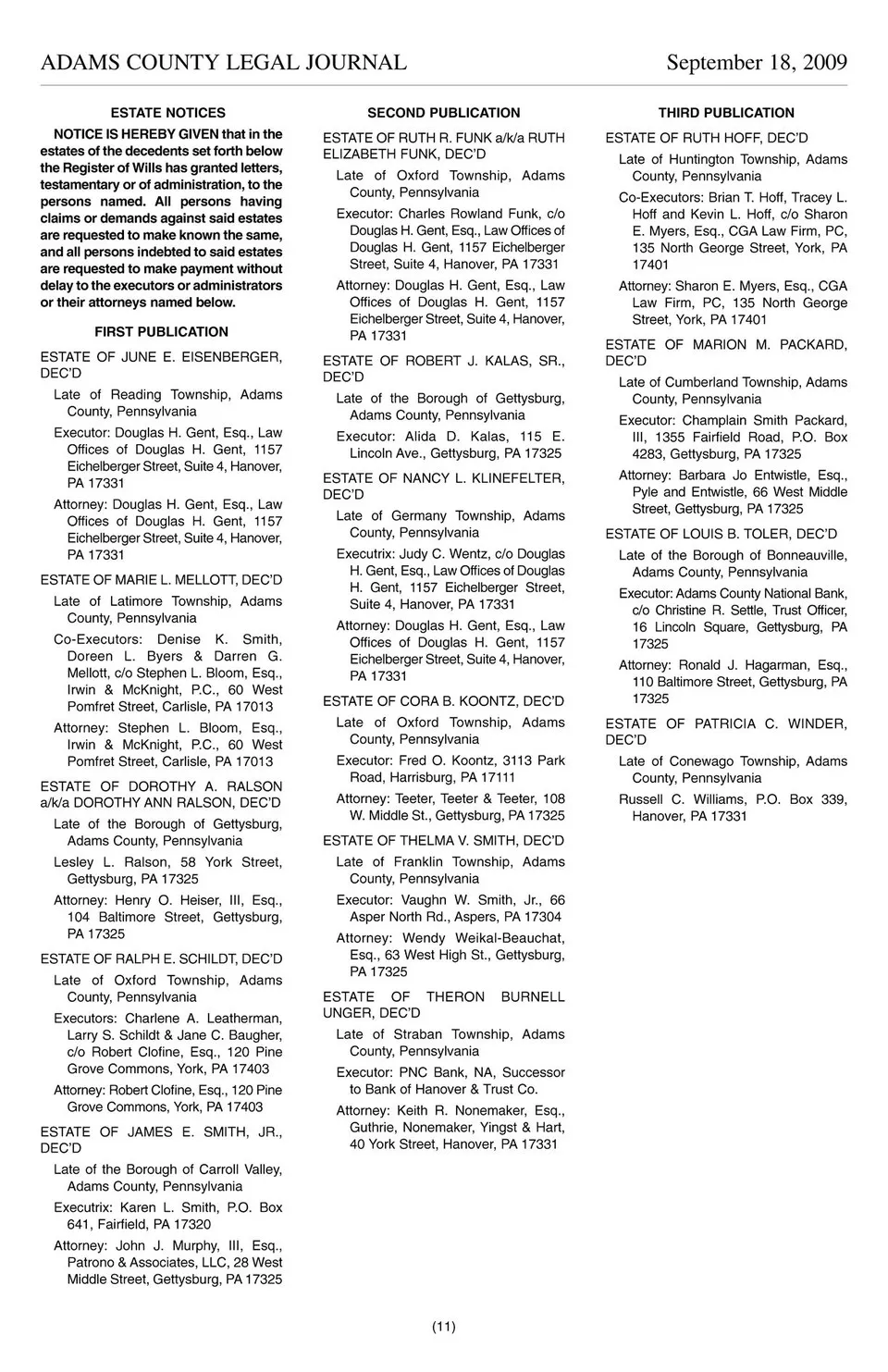 ADAMS COUNTY LEGAL JOURNAL September 18, 2009

ESTATE NOTICES

NOTICE IS HEREBY GIVEN that in the estates of the decedents set forth below the Register of Wills has granted letters, testamentary or of administration, to the persons named. All persons having claims or demands against said estates are requested to make known the same, and all persons indebted to said estates are requested to make payment without delay to the executors or administrators or their attorneys named below.

FIRST PUBLICATION

ESTATE OF JUNE E. EISENBERGER, DEC'D

Late of Reading Township, Adams County, Pennsylvania

Executor: Douglas H. Gent, Esq., Law Offices of Douglas H. Gent, 1157 Eichelberger Street, Suite 4, Hanover, PA 17331

Attorney: Douglas H. Gent, Esq., Law Offices of Douglas H. Gent, 1157 Eichelberger Street, Suite 4, Hanover, PA 17331

ESTATE OF MARIE L. MELLOTT, DEC'D

Late of Latimore Township, Adams County, Pennsylvania

Co-Executors: Denise K. Smith, Doreen L. Byers & Darren G. Mellott, c/o Stephen L. Bloom, Esq., Irwin & McKnight, P.C., 60 West Pomfret Street, Carlisle, PA 17013

Attorney: Stephen L. Bloom, Esq., Irwin & McKnight, P.C., 60 West Pomfret Street, Carlisle, PA 17013

ESTATE OF DOROTHY A. RALSON a/k/a DOROTHY ANN RALSON, DEC'D

Late of the Borough of Gettysburg, Adams County, Pennsylvania

Lesley L. Ralson, 58 York Street, Gettysburg, PA 17325

Attorney: Henry O. Heiser, III, Esq., 104 Baltimore Street, Gettysburg, PA 17325

ESTATE OF RALPH E. SCHILDT, DEC'D

Late of Oxford Township, Adams County, Pennsylvania

Executors: Charlene A. Leatherman, Larry S. Schildt & Jane C. Baugher, c/o Robert Clofine, Esq., 120 Pine Grove Commons, York, PA 17403

Attorney: Robert Clofine, Esq., 120 Pine Grove Commons, York, PA 17403

ESTATE OF JAMES E. SMITH, JR., DEC'D

Late of the Borough of Carroll Valley, Adams County, Pennsylvania

Executrix: Karen L. Smith, P.O. Box 641, Fairfield, PA 17320

Attorney: John J. Murphy, III, Esq., Patrono & Associates, LLC, 28 West Middle Street, Gettysburg, PA 17325

SECOND PUBLICATION

ESTATE OF RUTH R. FUNK a/k/a RUTH ELIZABETH FUNK, DEC'D

Late of Oxford Township, Adams County, Pennsylvania

Executor: Charles Rowland Funk, c/o Douglas H. Gent, Esq., Law Offices of Douglas H. Gent, 1157 Eichelberger Street, Suite 4, Hanover, PA 17331

Attorney: Douglas H. Gent, Esq., Law Offices of Douglas H. Gent, 1157 Eichelberger Street, Suite 4, Hanover, PA 17331

ESTATE OF ROBERT J. KALAS, SR., DEC'D

Late of the Borough of Gettysburg, Adams County, Pennsylvania

Executor: Alida D. Kalas, 115 E. Lincoln Ave., Gettysburg, PA 17325

ESTATE OF NANCY L. KLINEFELTER, DEC'D

Late of Germany Township, Adams County, Pennsylvania

Executrix: Judy C. Wentz, c/o Douglas H. Gent, Esq., Law Offices of Douglas H. Gent, 1157 Eichelberger Street, Suite 4, Hanover, PA 17331

Attorney: Douglas H. Gent, Esq., Law Offices of Douglas H. Gent, 1157 Eichelberger Street, Suite 4, Hanover, PA 17331

ESTATE OF CORA B. KOONTZ, DEC'D

Late of Oxford Township, Adams County, Pennsylvania

Executor: Fred O. Koontz, 3113 Park Road, Harrisburg, PA 17111

Attorney: Teeter, Teeter & Teeter, 108 W. Middle St., Gettysburg, PA 17325

ESTATE OF THELMA V. SMITH, DEC'D

Late of Franklin Township, Adams County, Pennsylvania

Executor: Vaughn W. Smith, Jr., 66 Asper North Rd., Aspers, PA 17304

Attorney: Wendy Weikal-Beauchat, Esq., 63 West High St., Gettysburg, PA 17325

ESTATE OF THERON BURNELL UNGER, DEC'D

Late of Straban Township, Adams County, Pennsylvania

Executor: PNC Bank, NA, Successor to Bank of Hanover & Trust Co.

Attorney: Keith R. Nonemaker, Esq., Guthrie, Nonemaker, Yingst & Hart, 40 York Street, Hanover, PA 17331

THIRD PUBLICATION

ESTATE OF RUTH HOFF, DEC'D

Late of Huntington Township, Adams County, Pennsylvania

Co-Executors: Brian T. Hoff, Tracey L. Hoff and Kevin L. Hoff, c/o Sharon E. Myers, Esq., CGA Law Firm, PC, 135 North George Street, York, PA 17401

Attorney: Sharon E. Myers, Esq., CGA Law Firm, PC, 135 North George Street, York, PA 17401

ESTATE OF MARION M. PACKARD, DEC'D

Late of Cumberland Township, Adams County, Pennsylvania

Executor: Champlain Smith Packard, III, 1355 Fairfield Road, P.O. Box 4283, Gettysburg, PA 17325

Attorney: Barbara Jo Entwistle, Esq., Pyle and Entwistle, 66 West Middle Street, Gettysburg, PA 17325

ESTATE OF LOUIS B. TOLER, DEC'D

Late of the Borough of Bonneauville, Adams County, Pennsylvania

Executor: Adams County National Bank, c/o Christine R. Settle, Trust Officer, 16 Lincoln Square, Gettysburg, PA 17325

Attorney: Ronald J. Hagarman, Esq., 110 Baltimore Street, Gettysburg, PA 17325

ESTATE OF PATRICIA C. WINDER, DEC'D

Late of Conewago Township, Adams County, Pennsylvania

Russell C. Williams, P.O. Box 339, Hanover, PA 17331

(11)